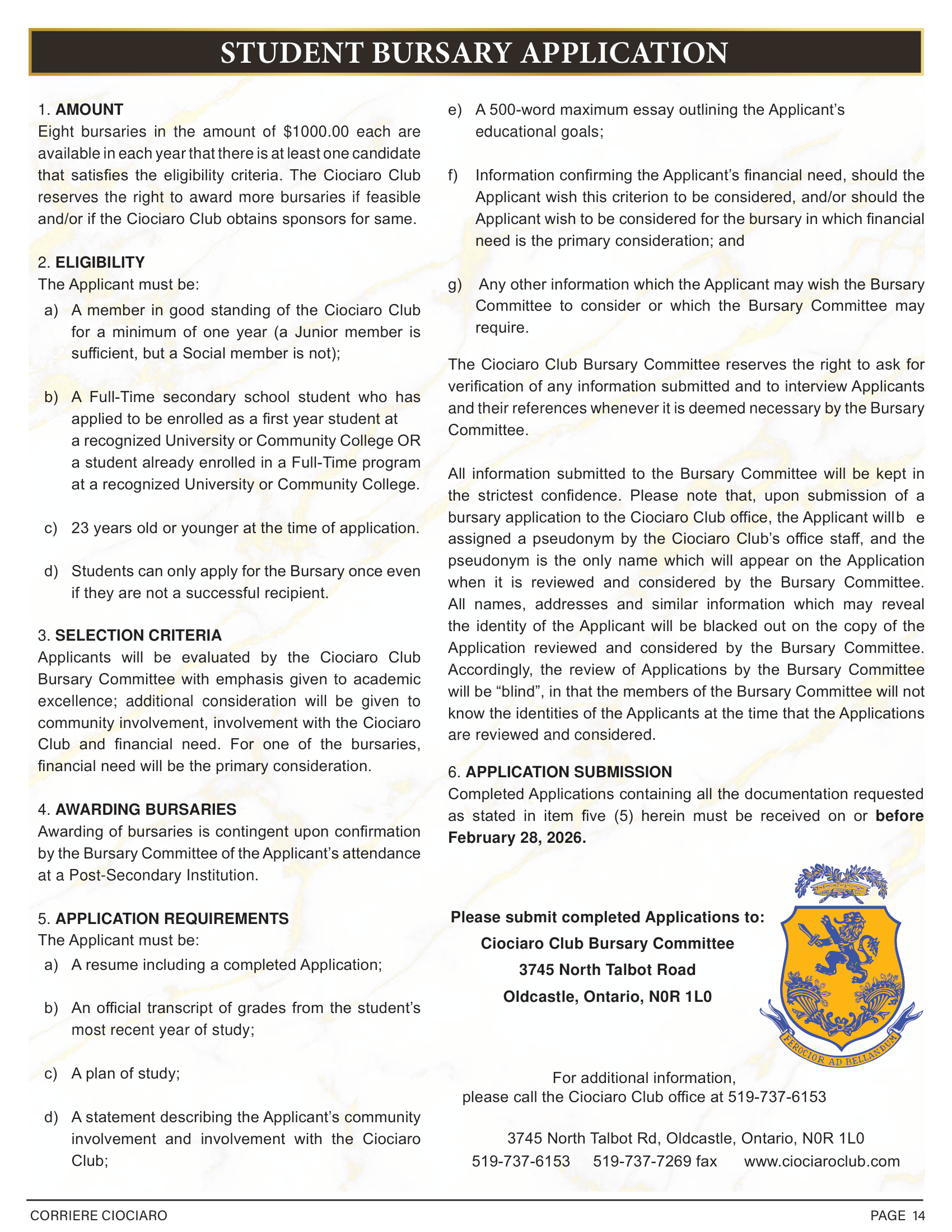 STUDENT BURSARY APPLICATION

1. AMOUNT
Eight bursaries in the amount of $1000.00 each are available in each year that there is at least one candidate that satisfies the eligibility criteria. The Ciociaro Club reserves the right to award more bursaries if feasible and/or if the Ciociaro Club obtains sponsors for same.

2. ELIGIBILITY
The Applicant must be:
a) A member in good standing of the Ciociaro Club for a minimum of one year (a Junior member is sufficient, but a Social member is not);

b) A Full-Time secondary school student who has applied to be enrolled as a first year student at a recognized University or Community College OR a student already enrolled in a Full-Time program at a recognized University or Community College.

c) 23 years old or younger at the time of application.

d) Students can only apply for the Bursary once even if they are not a successful recipient.

3. SELECTION CRITERIA
Applicants will be evaluated by the Ciociaro Club Bursary Committee with emphasis given to academic excellence; additional consideration will be given to community involvement, involvement with the Ciociaro Club and financial need. For one of the bursaries, financial need will be the primary consideration.

4. AWARDING BURSARIES
Awarding of bursaries is contingent upon confirmation by the Bursary Committee of the Applicant's attendance at a Post-Secondary Institution.

5. APPLICATION REQUIREMENTS
The Applicant must be:
a) A resume including a completed Application;

b) An official transcript of grades from the student's most recent year of study;

c) A plan of study;

d) A statement describing the Applicant's community involvement and involvement with the Ciociaro Club;

e) A 500-word maximum essay outlining the Applicant's educational goals;

f) Information confirming the Applicant's financial need, should the Applicant wish this criterion to be considered, and/or should the Applicant wish to be considered for the bursary in which financial need is the primary consideration; and

g) Any other information which the Applicant may wish the Bursary Committee to consider or which the Bursary Committee may require.

The Ciociaro Club Bursary Committee reserves the right to ask for verification of any information submitted and to interview Applicants and their references whenever it is deemed necessary by the Bursary Committee.

All information submitted to the Bursary Committee will be kept in the strictest confidence. Please note that, upon submission of a bursary application to the Ciociaro Club office, the Applicant willb e assigned a pseudonym by the Ciociaro Club's office staff, and the pseudonym is the only name which will appear on the Application when it is reviewed and considered by the Bursary Committee. All names, addresses and similar information which may reveal the identity of the Applicant will be blacked out on the copy of the Application reviewed and considered by the Bursary Committee. Accordingly, the review of Applications by the Bursary Committee will be "blind", in that the members of the Bursary Committee will not know the identities of the Applicants at the time that the Applications are reviewed and considered.

6. APPLICATION SUBMISSION
Completed Applications containing all the documentation requested as stated in item five (5) herein must be received on or before February 28, 2026.

Please submit completed Applications to:
Ciociaro Club Bursary Committee
3745 North Talbot Road
Oldcastle, Ontario, N0R 1L0

FEROCIOR AD BELLANDUM

For additional information,
please call the Ciociaro Club office at 519-737-6153

3745 North Talbot Rd, Oldcastle, Ontario, N0R 1L0
519-737-6153 519-737-7269 fax www.ciociaroclub.com

CORRIERE CIOCIARO PAGE 14